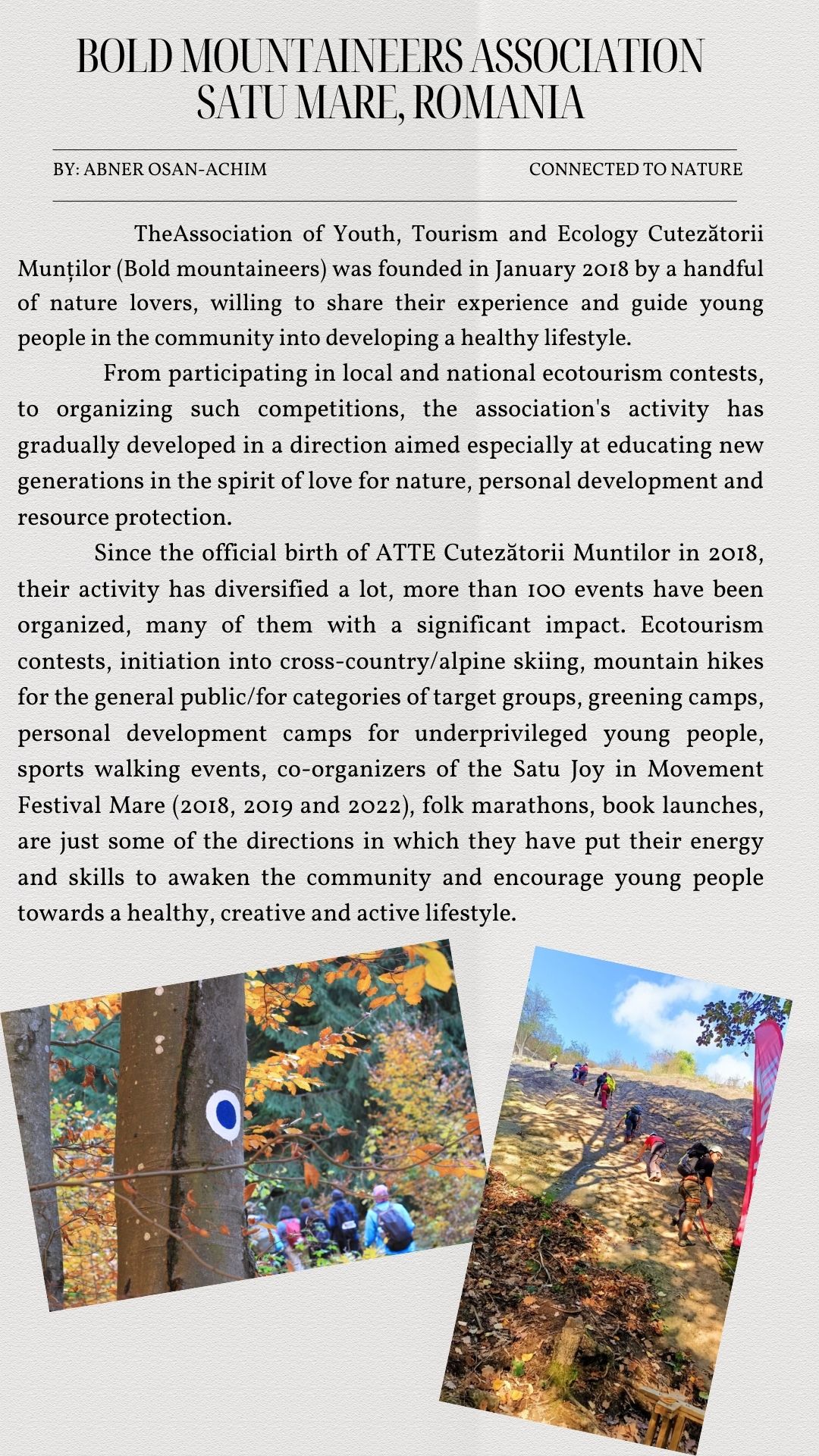 BOLD MOUNTAINEERS ASSOCIATION
SATU MARE, ROMANIA

BY: ABNER OSAN-ACHIM

CONNECTED TO NATURE

TheAssociation of Youth, Tourism and Ecology Cutezătorii Munților (Bold mountaineers) was founded in January 2018 by a handful of nature lovers, willing to share their experience and guide young people in the community into developing a healthy lifestyle.

From participating in local and national ecotourism contests, to organizing such competitions, the association's activity has gradually developed in a direction aimed especially at educating new generations in the spirit of love for nature, personal development and resource protection.

Since the official birth of ATTE Cutezătorii Muntilor in 2018, their activity has diversified a lot, more than 100 events have been organized, many of them with a significant impact. Ecotourism contests, initiation into cross-country/alpine skiing, mountain hikes for the general public/for categories of target groups, greening camps, personal development camps for underprivileged young people, sports walking events, co-organizers of the Satu Joy in Movement Festival Mare (2018, 2019 and 2022), folk marathons, book launches, are just some of the directions in which they have put their energy and skills to awaken the community and encourage young people towards a healthy, creative and active lifestyle.